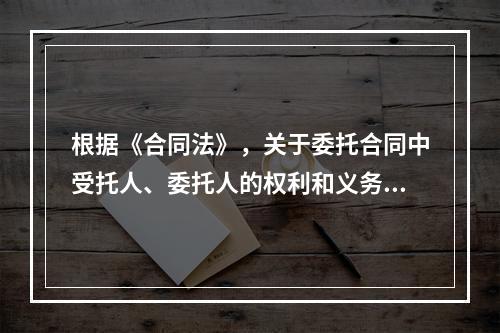 根据《合同法》，关于委托合同中受托人、委托人的权利和义务...